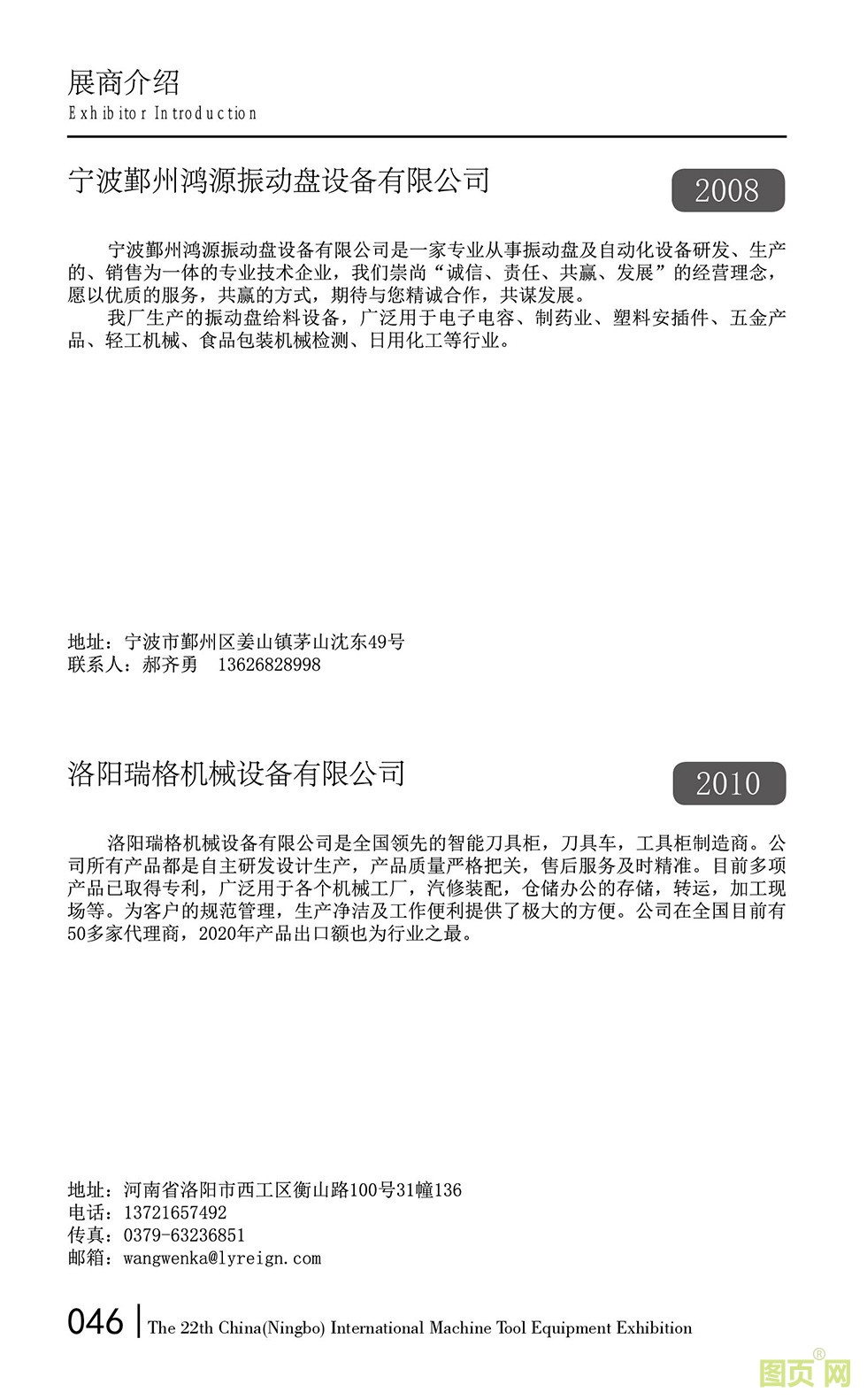 展商介绍
Exhibitor Introduction

宁波鄞州鸿源振动盘设备有限公司

2008

宁波鄞州鸿源振动盘设备有限公司是一家专业从事振动盘及自动化设备研发、生产的、销售为一体的专业技术企业，我们崇尚“诚信、责任、共赢、发展”的经营理念，愿以优质的服务，共赢的方式，期待与您精诚合作，共谋发展。

我厂生产的振动盘给料设备，广泛用于电子电容、制药业、塑料安插件、五金产品、轻工机械、食品包装机械检测、日用化工等行业。

地址：宁波市鄞州区姜山镇茅山沈东49号
联系人：郝齐勇　13626828998

洛阳瑞格机械设备有限公司

2010

洛阳瑞格机械设备有限公司是全国领先的智能刀具柜，刀具车，工具柜制造商。公司所有产品都是自主研发设计生产，产品质量严格把关，售后服务及时精准。目前多项产品已取得专利，广泛用于各个机械工厂，汽修装配，仓储办公的存储，转运，加工现场等。为客户的规范管理，生产净洁及工作便利提供了极大的方便。公司在全国目前有50多家代理商，2020年产品出口额也为行业之最。

地址：河南省洛阳市西工区衡山路100号31幢136
电话：13721657492
传真：0379-63236851
邮箱：wangwenka@lyreign.com

046 | The 22th China(Ningbo) International Machine Tool Equipment Exhibition

图页网®